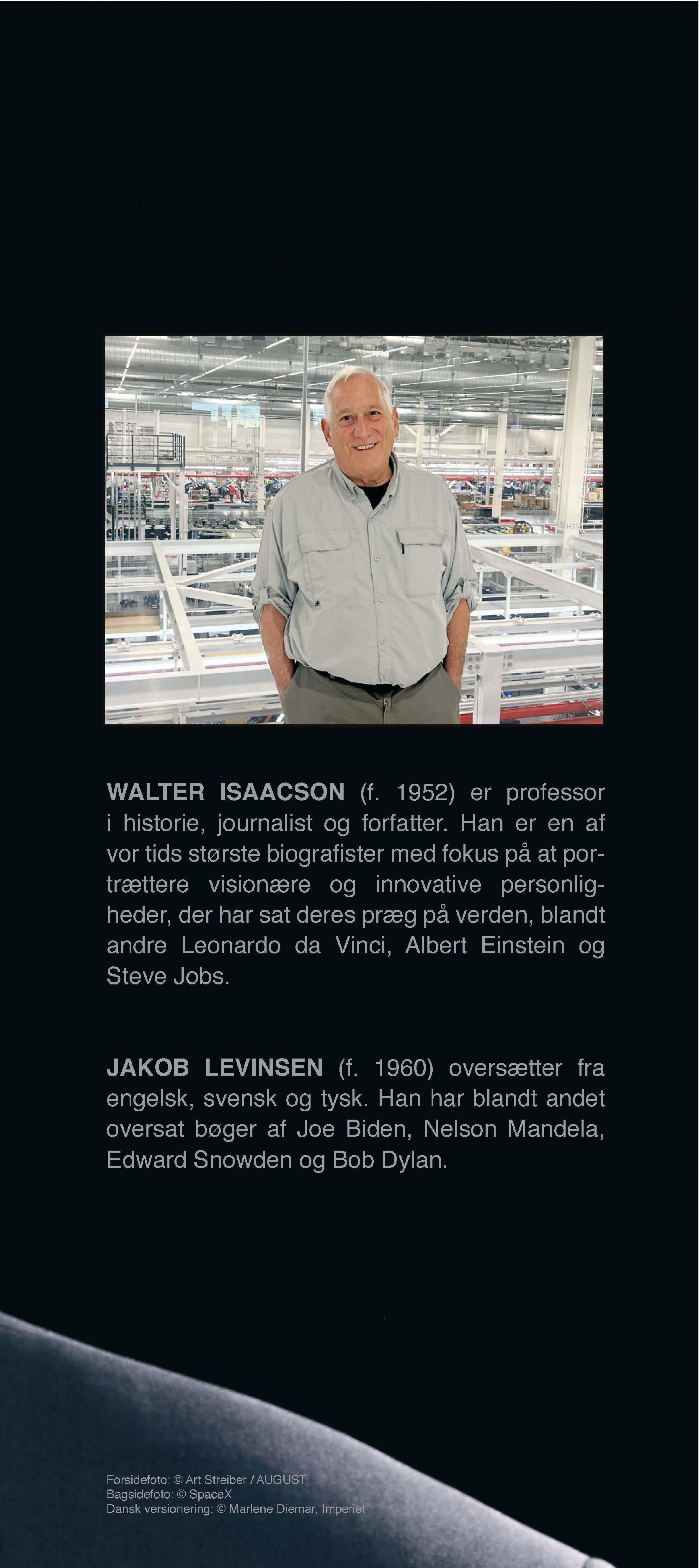 WALTER ISAACSON (f. 1952) er professor i historie, journalist og forfatter. Han er en af vor tids største biografister med fokus på at portrættere visionære og innovative personligheder, der har sat deres præg på verden, blandt andre Leonardo da Vinci, Albert Einstein og Steve Jobs.

JAKOB LEVINSEN (f. 1960) oversætter fra engelsk, svensk og tysk. Han har blandt andet oversat bøger af Joe Biden, Nelson Mandela, Edward Snowden og Bob Dylan.

Forsidefoto: © Art Streiber / AUGUST
Bagsidefoto: © SpaceX
Dansk versionering: © Marlene Diemar, Imperiet